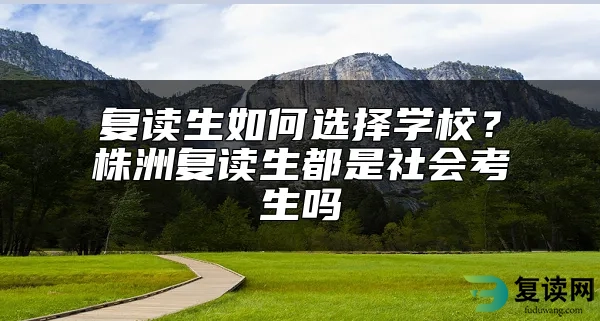 复读生如何选择学校？株洲复读生都是社会考生吗

复读网
fuduwang.com